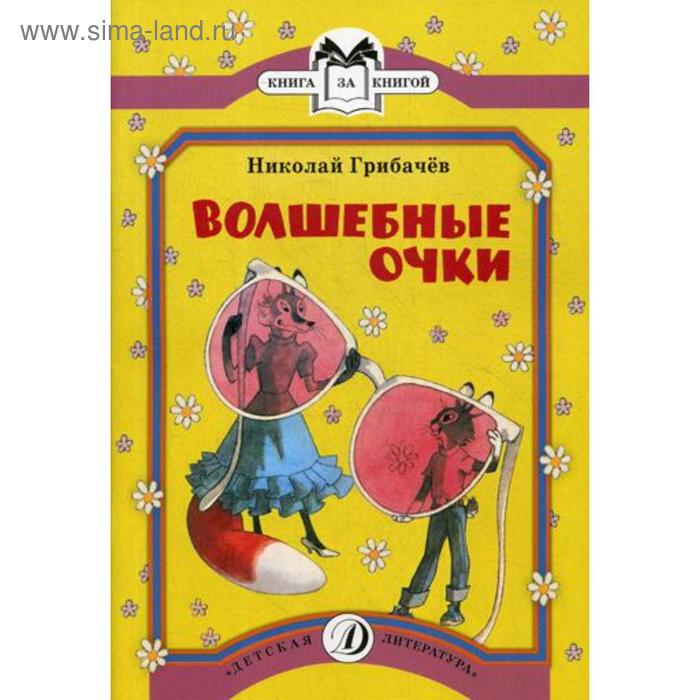 www.sima-land.ru

КНИГА ЗА КНИГОЙ

Николай Грибачёв

ВОЛШЕБНЫЕ ОЧКИ

«ДЕТСКАЯ ЛИТЕРАТУРА»